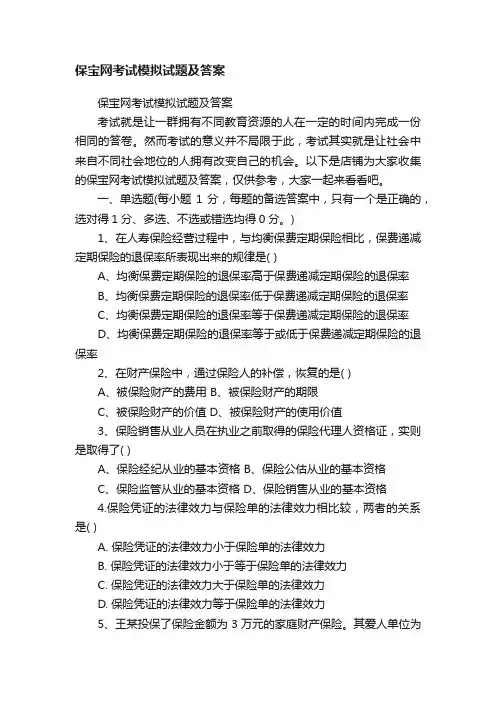 保宝网考试模拟试题及答案

保宝网考试模拟试题及答案

考试就是让一群拥有不同教育资源的人在一定的时间内完成一份相同的答卷。然而考试的意义并不局限于此，考试其实就是让社会中来自不同社会地位的人拥有改变自己的机会。以下是店铺为大家收集的保宝网考试模拟试题及答案，仅供参考，大家一起来看看吧。

一、单选题(每小题 1 分，每题的备选答案中，只有一个是正确的，选对得 1 分、多选、不选或错选均得 0 分。)

1、在人寿保险经营过程中，与均衡保费定期保险相比，保费递减定期保险的退保率所表现出来的规律是( )

A、均衡保费定期保险的退保率高于保费递减定期保险的退保率

B、均衡保费定期保险的退保率低于保费递减定期保险的退保率

C、均衡保费定期保险的退保率等于保费递减定期保险的退保率

D、均衡保费定期保险的退保率等于或低于保费递减定期保险的退保率

2、在财产保险中，通过保险人的补偿，恢复的是( )

A、被保险财产的费用 B、被保险财产的期限

C、被保险财产的价值 D、被保险财产的使用价值

3、保险销售从业人员在执业之前取得的保险代理人资格证，实则是取得了( )

A、保险经纪从业的基本资格 B、保险公估从业的基本资格

C、保险监管从业的基本资格 D、保险销售从业的基本资格

4.保险凭证的法律效力与保险单的法律效力相比较，两者的关系是( )

A. 保险凭证的法律效力小于保险单的法律效力

B. 保险凭证的法律效力小于等于保险单的法律效力

C. 保险凭证的法律效力大于保险单的法律效力

D. 保险凭证的法律效力等于保险单的法律效力

5、王某投保了保险金额为 3 万元的家庭财产保险。其爱人单位为